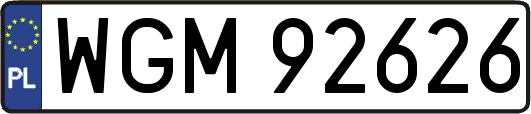 PL

WGM 92626